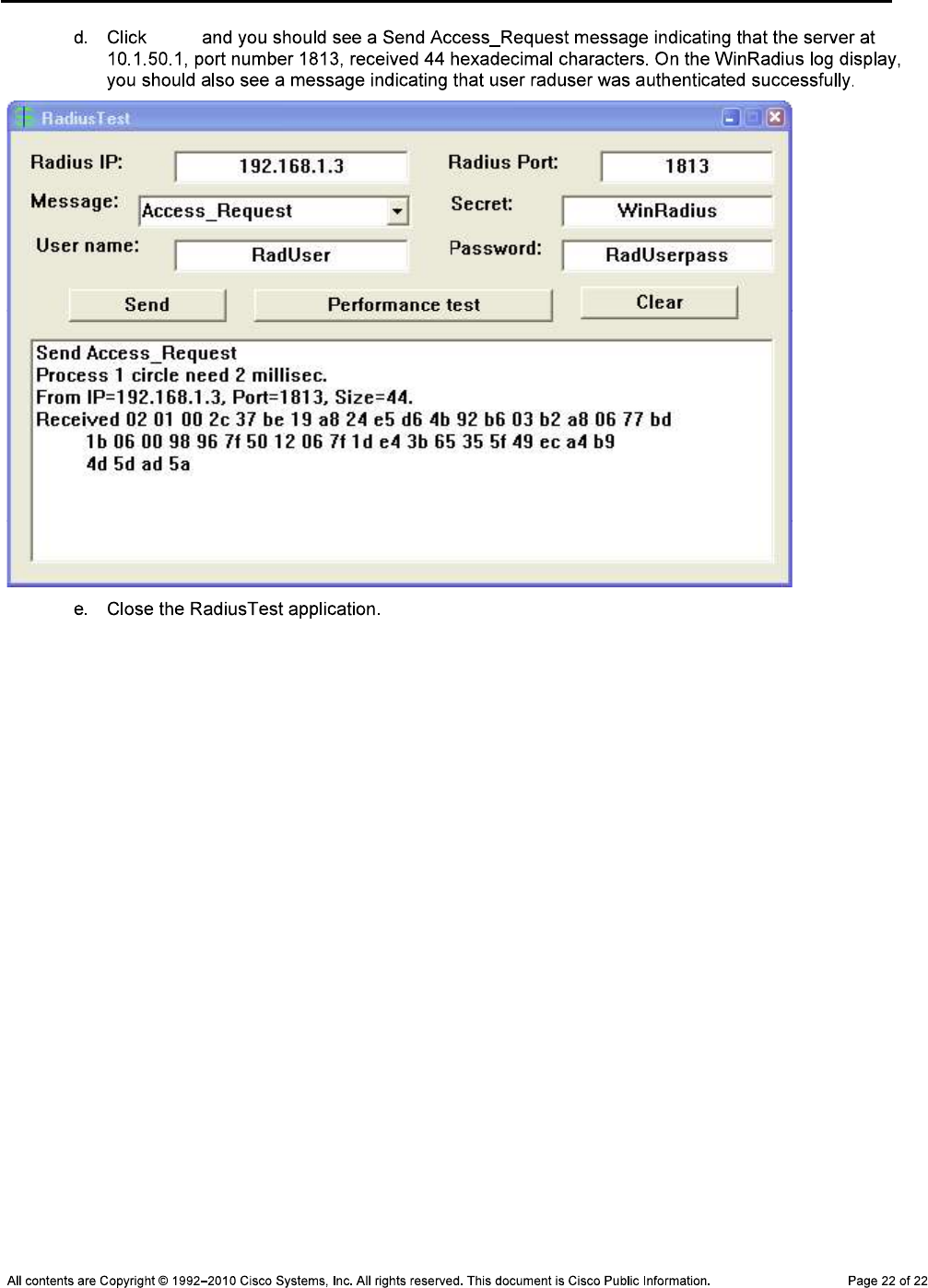 d. Click and you should see a Send Access_Request message indicating that the server at 10.1.50.1, port number 1813, received 44 hexadecimal characters. On the WinRadius log display, you should also see a message indicating that user raduser was authenticated successfully.

RadiusTest

Radius IP: 192.168.1.3 Radius Port: 1813

Message: Access_Request Secret: WinRadius

User name: RadUser Password: RadUserpass

Send Performance test Clear

Send Access_Request
Process 1 circle need 2 millisec.
From IP=192.168.1.3, Port=1813, Size=44.
Received 02 01 00 2c 37 be 19 a8 24 e5 d6 4b 92 b6 03 b2 a8 06 77 bd
1b 06 00 98 96 7f 50 12 06 7f 1d e4 3b 65 35 5f 49 ec a4 b9
4d 5d ad 5a

e. Close the RadiusTest application.

All contents are Copyright © 1992–2010 Cisco Systems, Inc. All rights reserved. This document is Cisco Public Information. Page 22 of 22